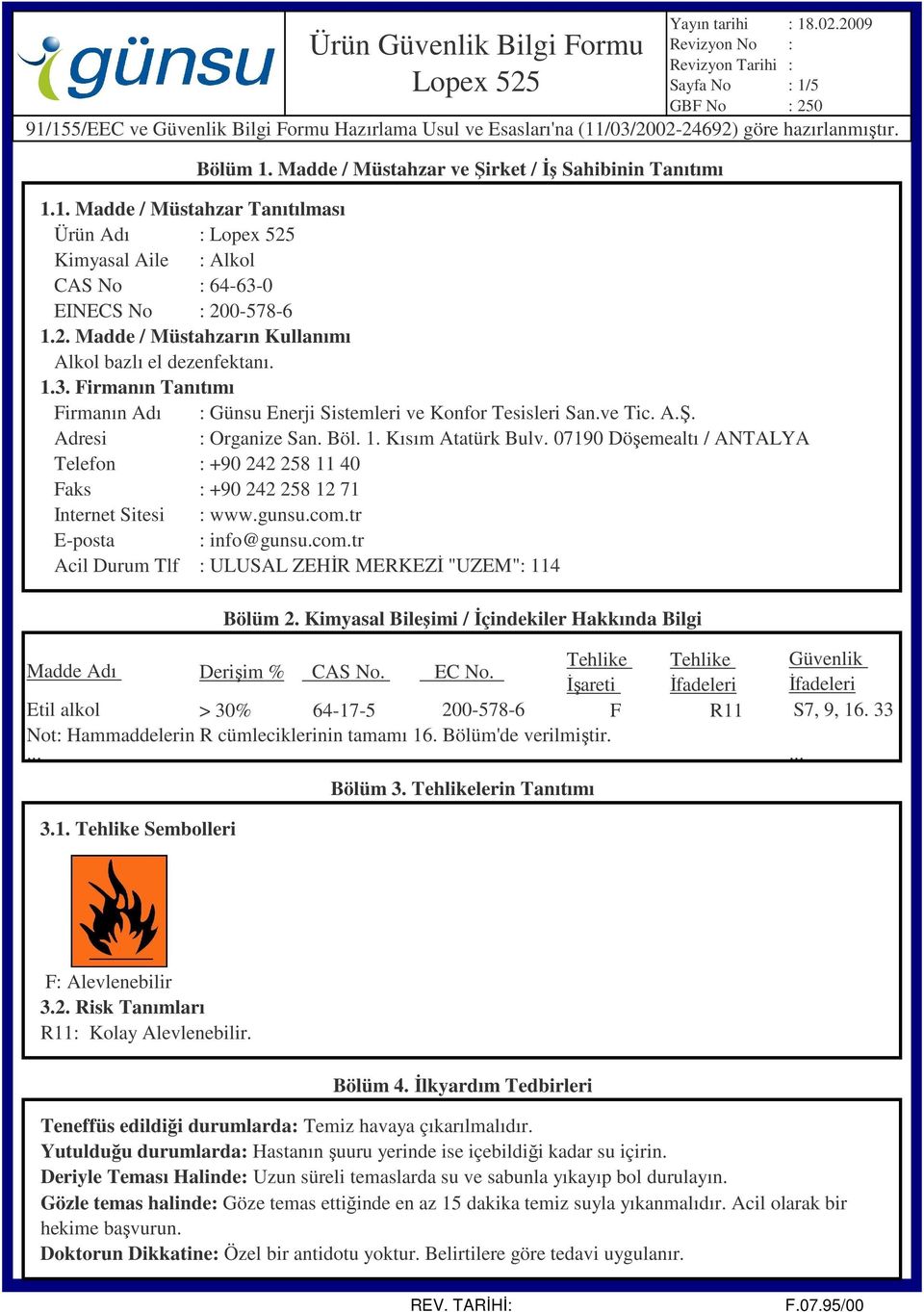 günsu

Ürün Güvenlik Bilgi Formu
Lopex 525

Yayın tarihi : 18.02.2009
Revizyon No :
Revizyon Tarihi :
Sayfa No : 1/5
GBF No : 250

91/155/EEC ve Güvenlik Bilgi Formu Hazırlama Usul ve Esasları'na (11/03/2002-24692) göre hazırlanmıştır.

Bölüm 1. Madde / Müstahzar ve Şirket / İş Sahibinin Tanıtımı

1.1. Madde / Müstahzar Tanıtılması
Ürün Adı : Lopex 525
Kimyasal Aile : Alkol
CAS No : 64-63-0
EINECS No : 200-578-6
1.2. Madde / Müstahzarın Kullanımı
Alkol bazlı el dezenfektanı.
1.3. Firmanın Tanıtımı
Firmanın Adı : Günsu Enerji Sistemleri ve Konfor Tesisleri San.ve Tic. A.Ş.
Adresi : Organize San. Böl. 1. Kısım Atatürk Bulv. 07190 Döşemealtı / ANTALYA
Telefon : +90 242 258 11 40
Faks : +90 242 258 12 71
Internet Sitesi : www.gunsu.com.tr
E-posta : info@gunsu.com.tr
Acil Durum Tlf : ULUSAL ZEHİR MERKEZİ "UZEM": 114

Bölüm 2. Kimyasal Bileşimi / İçindekiler Hakkında Bilgi

| Madde Adı | Derişim % | CAS No. | EC No. | Tehlike İşareti | Tehlike İfadeleri | Güvenlik İfadeleri |
|---|---|---|---|---|---|---|
| Etil alkol | > 30% | 64-17-5 | 200-578-6 | F | R11 | S7, 9, 16. 33 |

Not: Hammaddelerin R cümleciklerinin tamamı 16. Bölüm'de verilmiştir.
... ...

Bölüm 3. Tehlikelerin Tanıtımı

3.1. Tehlike Sembolleri

F: Alevlenebilir
3.2. Risk Tanımları
R11: Kolay Alevlenebilir.

Bölüm 4. İlkyardım Tedbirleri

Teneffüs edildiği durumlarda: Temiz havaya çıkarılmalıdır.
Yutulduğu durumlarda: Hastanın şuuru yerinde ise içebildiği kadar su içirin.
Deriyle Teması Halinde: Uzun süreli temaslarda su ve sabunla yıkayıp bol durulayın.
Gözle temas halinde: Göze temas ettiğinde en az 15 dakika temiz suyla yıkanmalıdır. Acil olarak bir hekime başvurun.
Doktorun Dikkatine: Özel bir antidotu yoktur. Belirtilere göre tedavi uygulanır.

REV. TARİHİ:
F.07.95/00